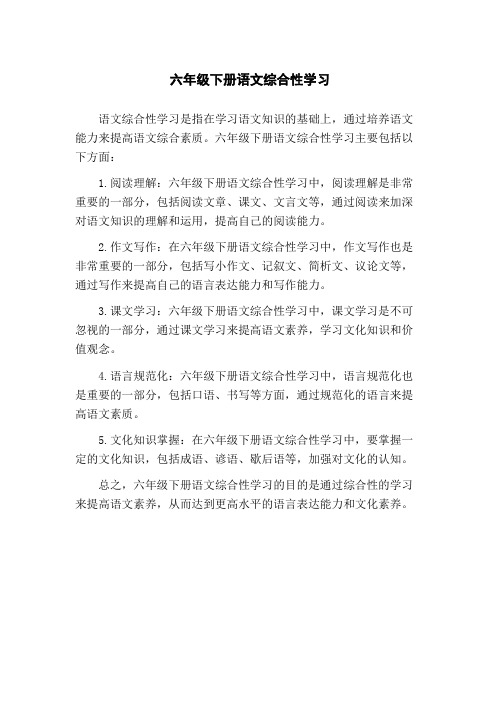 六年级下册语文综合性学习

语文综合性学习是指在学习语文知识的基础上，通过培养语文能力来提高语文综合素质。六年级下册语文综合性学习主要包括以下方面：

1.阅读理解：六年级下册语文综合性学习中，阅读理解是非常重要的一部分，包括阅读文章、课文、文言文等，通过阅读来加深对语文知识的理解和运用，提高自己的阅读能力。

2.作文写作：在六年级下册语文综合性学习中，作文写作也是非常重要的一部分，包括写小作文、记叙文、简析文、议论文等，通过写作来提高自己的语言表达能力和写作能力。

3.课文学习：六年级下册语文综合性学习中，课文学习是不可忽视的一部分，通过课文学习来提高语文素养，学习文化知识和价值观念。

4.语言规范化：六年级下册语文综合性学习中，语言规范化也是重要的一部分，包括口语、书写等方面，通过规范化的语言来提高语文素质。

5.文化知识掌握：在六年级下册语文综合性学习中，要掌握一定的文化知识，包括成语、谚语、歇后语等，加强对文化的认知。

总之，六年级下册语文综合性学习的目的是通过综合性的学习来提高语文素养，从而达到更高水平的语言表达能力和文化素养。